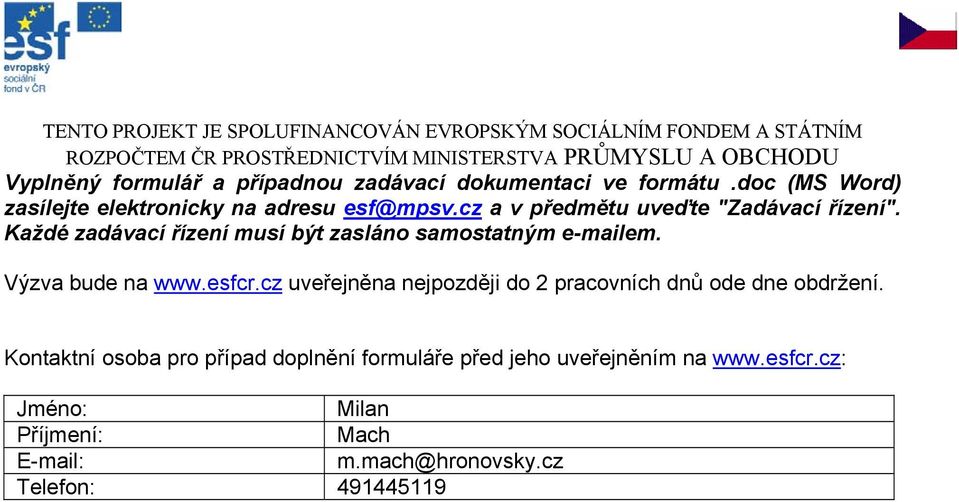 esf
evropský sociální fond v ČR

TENTO PROJEKT JE SPOLUFINANCOVÁN EVROPSKÝM SOCIÁLNÍM FONDEM A STÁTNÍM ROZPOČTEM ČR PROSTŘEDNICTVÍM MINISTERSTVA PRŮMYSLU A OBCHODU

Vyplněný formulář a případnou zadávací dokumentaci ve formátu .doc (MS Word) zasílejte elektronicky na adresu esf@mpsv.cz a v předmětu uveďte "Zadávací řízení". Každé zadávací řízení musí být zasláno samostatným e-mailem.

Výzva bude na www.esfcr.cz uveřejněna nejpozději do 2 pracovních dnů ode dne obdržení.

Kontaktní osoba pro případ doplnění formuláře před jeho uveřejněním na www.esfcr.cz:

| Jméno: | Milan |
|---|---|
| Příjmení: | Mach |
| E-mail: | m.mach@hronovsky.cz |
| Telefon: | 491445119 |